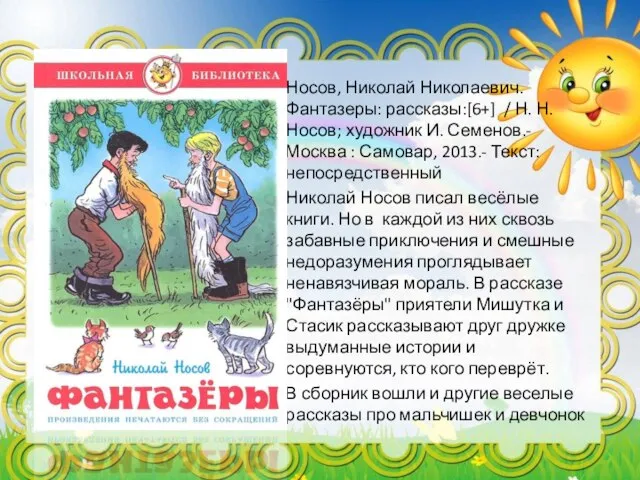 ШКОЛЬНАЯ БИБЛИОТЕКА

Николай Носов

ФАНТАЗЁРЫ

ПРОИЗВЕДЕНИЯ ПЕЧАТАЮТСЯ БЕЗ СОКРАЩЕНИЙ

Носов, Николай Николаевич. Фантазеры: рассказы:[6+] / Н. Н. Носов; художник И. Семенов.- Москва : Самовар, 2013.- Текст: непосредственный

Николай Носов писал весёлые книги. Но в каждой из них сквозь забавные приключения и смешные недоразумения проглядывает ненавязчивая мораль. В рассказе "Фантазёры" приятели Мишутка и Стасик рассказывают друг дружке выдуманные истории и соревнуются, кто кого переврёт.

В сборник вошли и другие веселые рассказы про мальчишек и девчонок